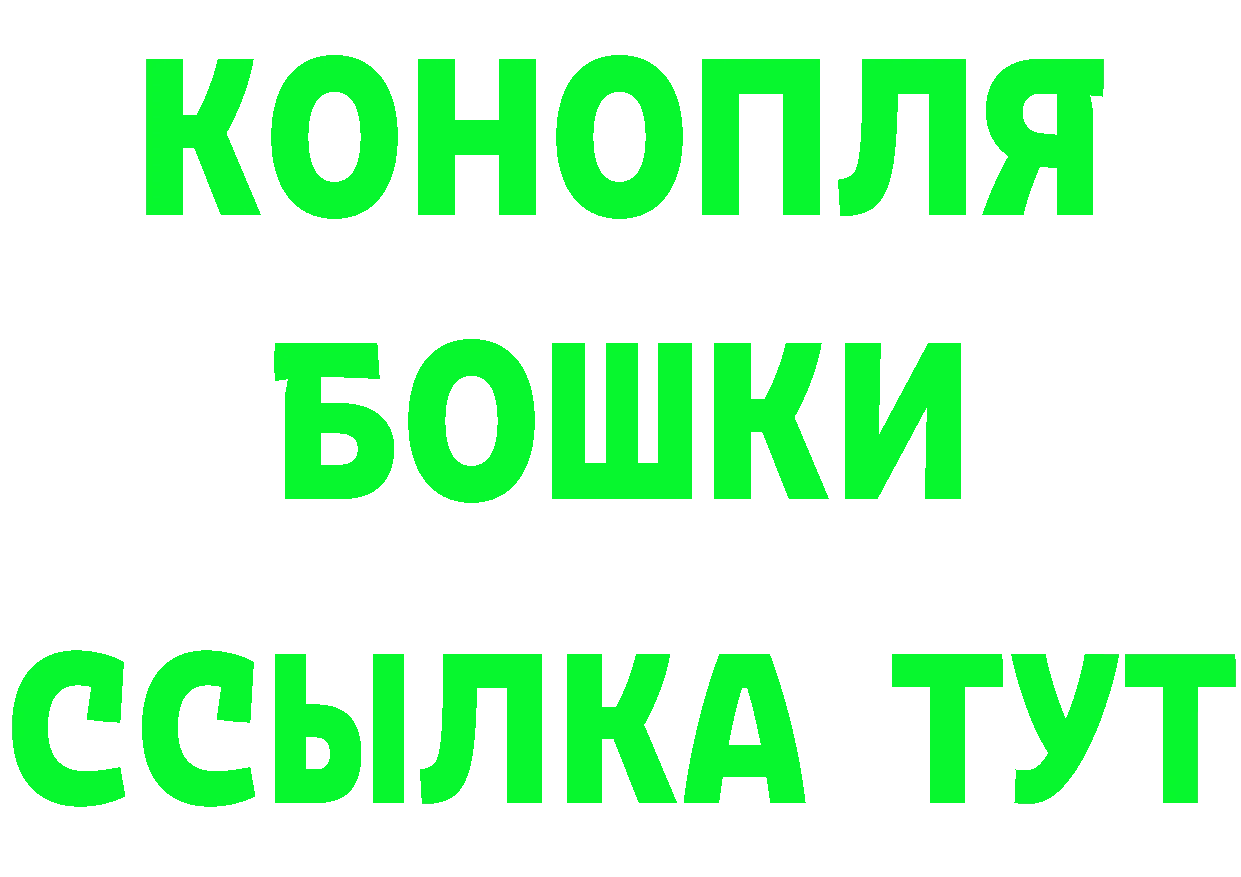 КОНОПЛЯ
БОШКИ
ССЫЛКА ТУТ